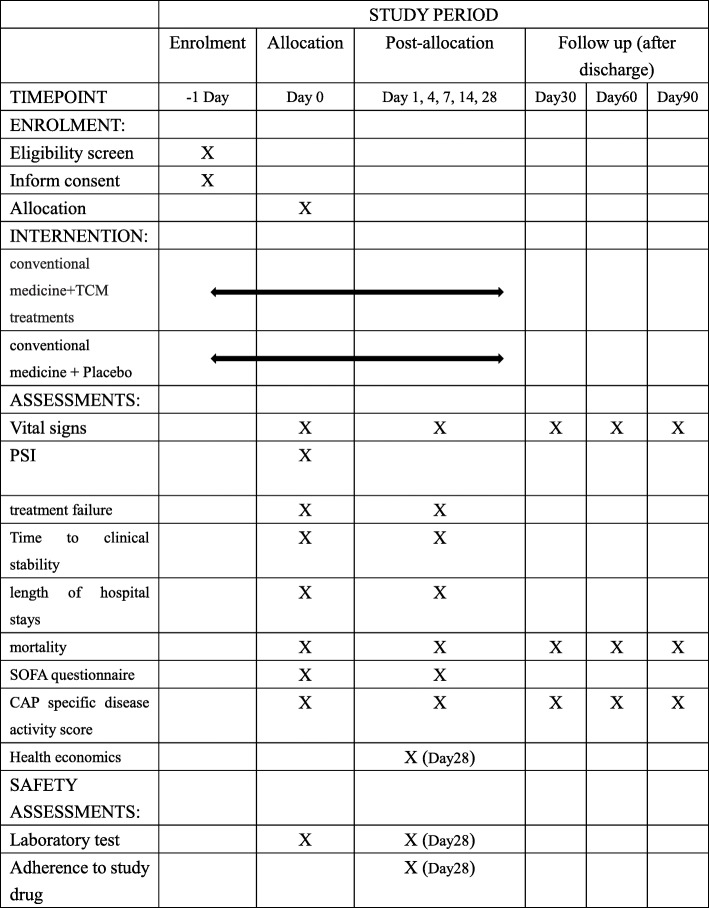 | | STUDY PERIOD | | | | | |
|---|---|---|---|---|---|---|
| | Enrolment | Allocation | Post-allocation | Follow up (after discharge) | | |
| TIMEPOINT | -1 Day | Day 0 | Day 1, 4, 7, 14, 28 | Day30 | Day60 | Day90 |
| ENROLMENT: | | | | | | |
| Eligibility screen | X | | | | | |
| Inform consent | X | | | | | |
| Allocation | | X | | | | |
| INTERNENTION: | | | | | | |
| conventional medicine+TCM treatments | | | | | | |
| conventional medicine + Placebo | | | | | | |
| ASSESSMENTS: | | | | | | |
| Vital signs | | X | X | X | X | X |
| PSI | | X | | | | |
| treatment failure | | X | X | | | |
| Time to clinical stability | | X | X | | | |
| length of hospital stays | | X | X | | | |
| mortality | | X | X | X | X | X |
| SOFA questionnaire | | X | X | | | |
| CAP specific disease activity score | | X | X | X | X | X |
| Health economics | | | X (Day28) | | | |
| SAFETY ASSESSMENTS: | | | | | | |
| Laboratory test | | X | X (Day28) | | | |
| Adherence to study drug | | | X (Day28) | | | |